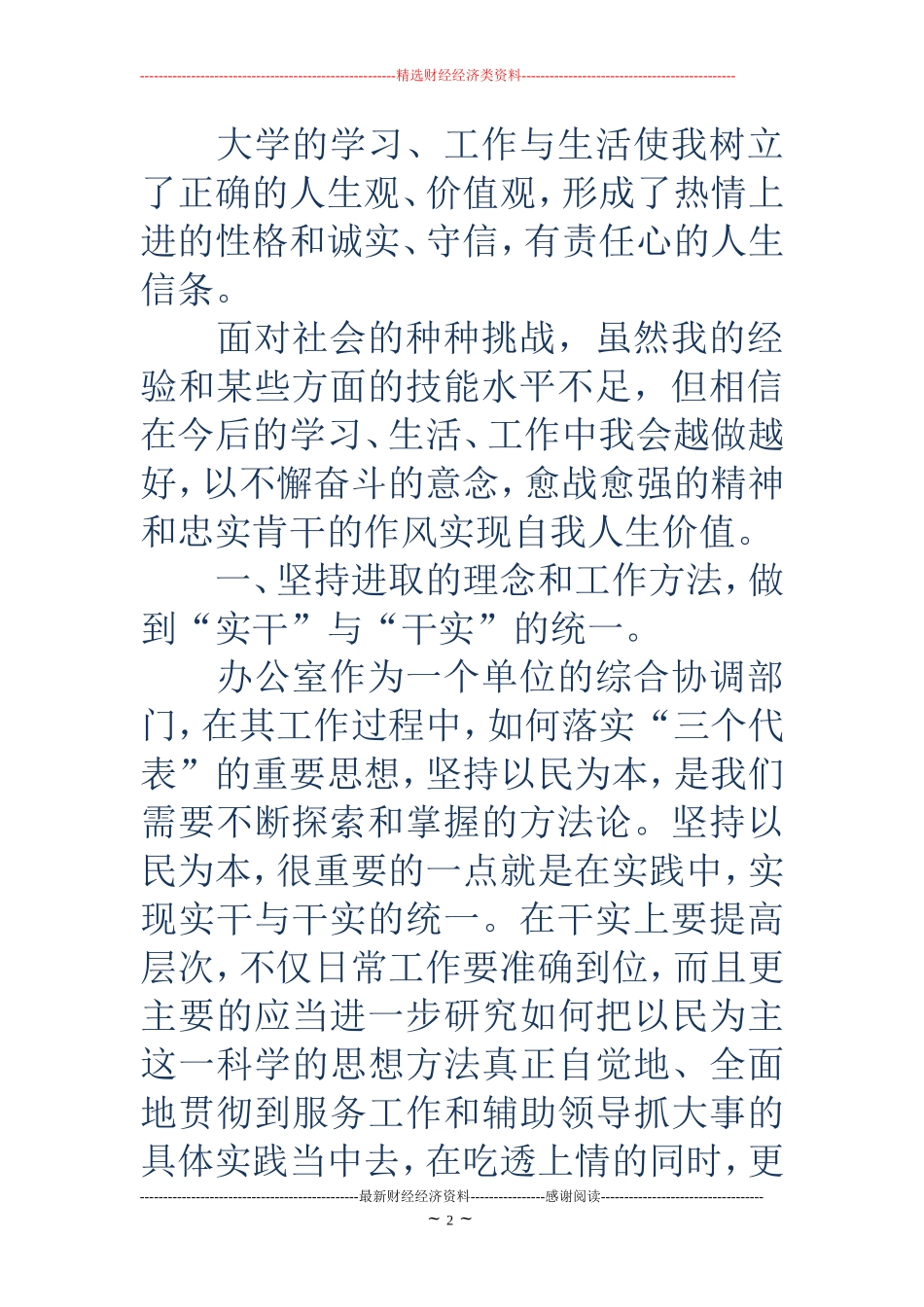 --------------------------------------------------------精选财经经济类资料----------------------------------------------

大学的学习、工作与生活使我树立了正确的人生观、价值观，形成了热情上进的性格和诚实、守信，有责任心的人生信条。

面对社会的种种挑战，虽然我的经验和某些方面的技能水平不足，但相信在今后的学习、生活、工作中我会越做越好，以不懈奋斗的意念，愈战愈强的精神和忠实肯干的作风实现自我人生价值。

一、坚持进取的理念和工作方法，做到“实干”与“干实”的统一。

办公室作为一个单位的综合协调部门，在其工作过程中，如何落实“三个代表”的重要思想，坚持以民为本，是我们需要不断探索和掌握的方法论。坚持以民为本，很重要的一点就是在实践中，实现实干与干实的统一。在干实上要提高层次，不仅日常工作要准确到位，而且更主要的应当进一步研究如何把以民为主这一科学的思想方法真正自觉地、全面地贯彻到服务工作和辅助领导抓大事的具体实践当中去，在吃透上情的同时，更

-----------------------------------------------最新财经经济资料----------------感谢阅读-----------------------------------

~ 2 ~